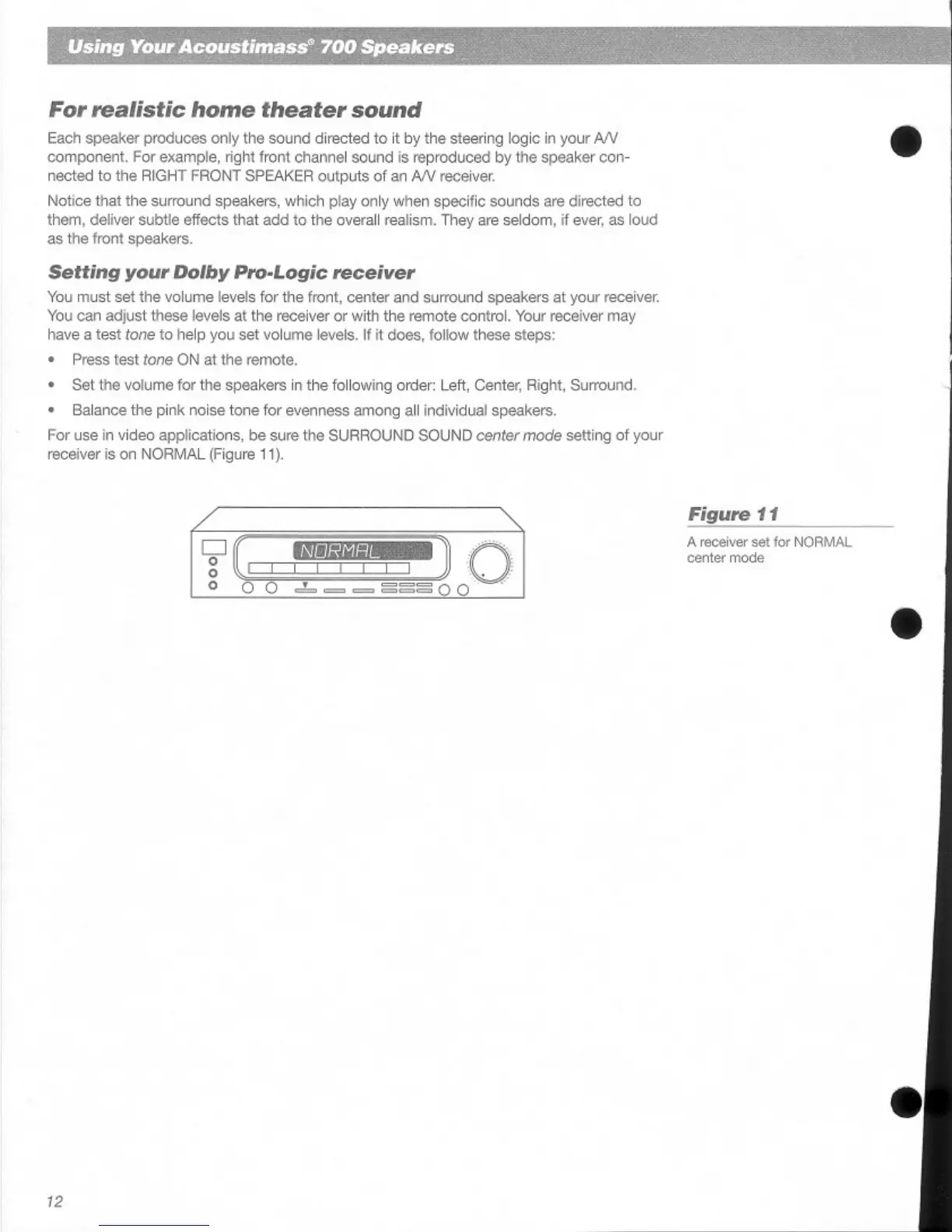 Using Your Acoustimass® 700 Speakers

For realistic home theater sound

Each speaker produces only the sound directed to it by the steering logic in your A/V component. For example, right front channel sound is reproduced by the speaker connected to the RIGHT FRONT SPEAKER outputs of an A/V receiver.

Notice that the surround speakers, which play only when specific sounds are directed to them, deliver subtle effects that add to the overall realism. They are seldom, if ever, as loud as the front speakers.

Setting your Dolby Pro-Logic receiver

You must set the volume levels for the front, center and surround speakers at your receiver. You can adjust these levels at the receiver or with the remote control. Your receiver may have a test tone to help you set volume levels. If it does, follow these steps:

• Press test tone ON at the remote.

• Set the volume for the speakers in the following order: Left, Center, Right, Surround.

• Balance the pink noise tone for evenness among all individual speakers.

For use in video applications, be sure the SURROUND SOUND center mode setting of your receiver is on NORMAL (Figure 11).

NORMAL

Figure 11

A receiver set for NORMAL center mode

12